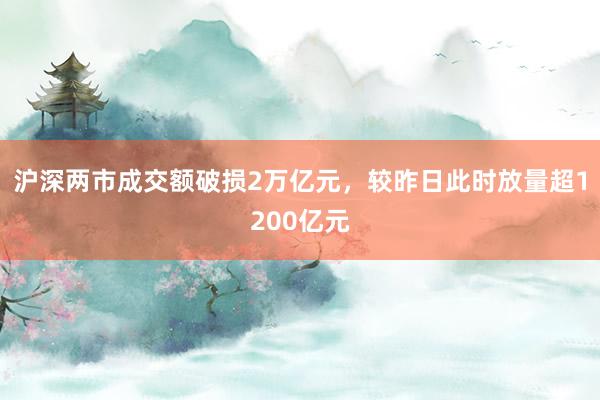 沪深两市成交额破损2万亿元，较昨日此时放量超1200亿元